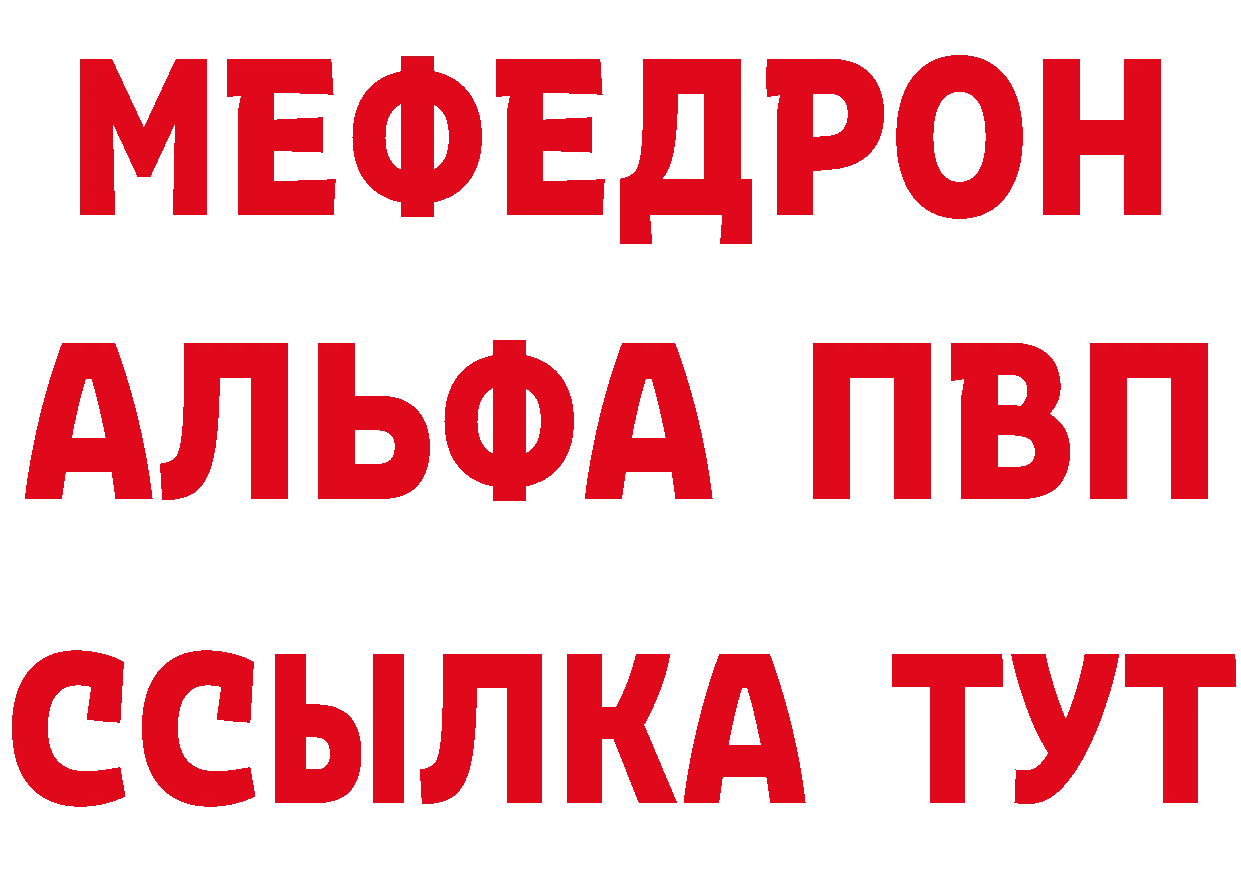 МЕФЕДРОН
АЛЬФА ПВП
ССЫЛКА ТУТ